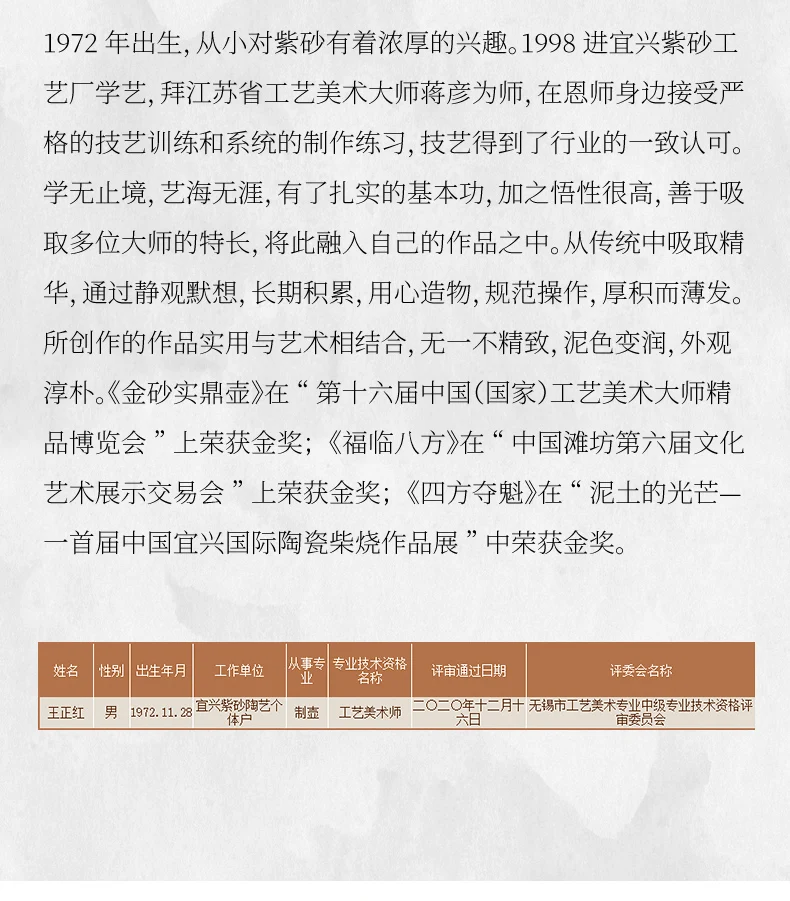 1972 年出生, 从小对紫砂有着浓厚的兴趣。1998 进宜兴紫砂工艺厂学艺, 拜江苏省工艺美术大师蒋彦为师, 在恩师身边接受严格的技艺训练和系统的制作练习, 技艺得到了行业的一致认可。学无止境, 艺海无涯, 有了扎实的基本功, 加之悟性很高, 善于吸取多位大师的特长, 将此融入自己的作品之中。从传统中吸取精华, 通过静观默想, 长期积累, 用心造物, 规范操作, 厚积而薄发。所创作的作品实用与艺术相结合, 无一不精致, 泥色变润, 外观淳朴。《金砂实鼎壶》在“ 第十六届中国(国家)工艺美术大师精品博览会 ”上荣获金奖; 《福临八方》在“ 中国潍坊第六届文化艺术展示交易会 ”上荣获金奖; 《四方夺魁》在“ 泥土的光芒——首届中国宜兴国际陶瓷柴烧作品展 ”中荣获金奖。

| 姓名 | 性别 | 出生年月 | 工作单位 | 从事专业 | 专业技术资格名称 | 评审通过日期 | 评委会名称 |
|---|---|---|---|---|---|---|---|
| 王正红 | 男 | 1972.11.28 | 宜兴紫砂陶艺个体户 | 制壶 | 工艺美术师 | 二〇二〇年十二月十六日 | 无锡市工艺美术专业中级专业技术资格评审委员会 |